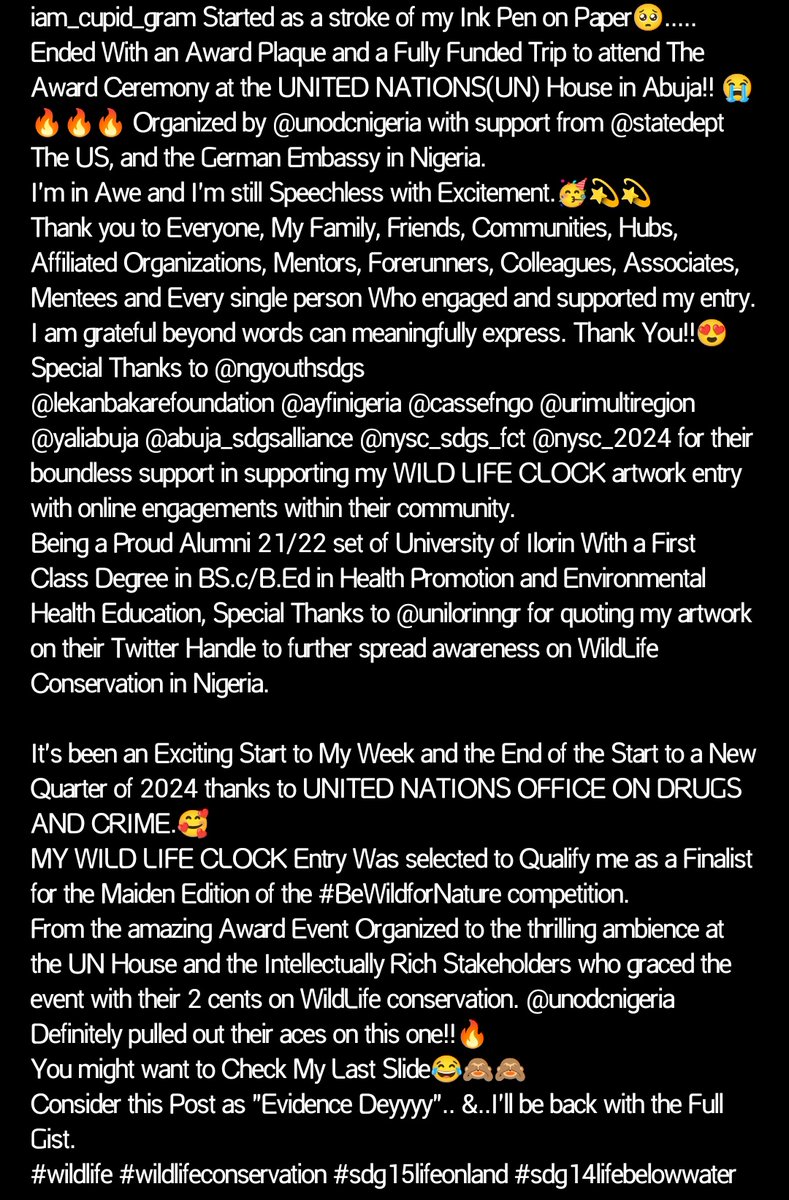 iam_cupid_gram Started as a stroke of my Ink Pen on Paper🥺..... Ended With an Award Plaque and a Fully Funded Trip to attend The Award Ceremony at the UNITED NATIONS(UN) House in Abuja!! 😭🔥🔥🔥 Organized by @unodcnigeria with support from @statedept The US, and the German Embassy in Nigeria.
I'm in Awe and I'm still Speechless with Excitement.🥳💫💫
Thank you to Everyone, My Family, Friends, Communities, Hubs, Affiliated Organizations, Mentors, Forerunners, Colleagues, Associates, Mentees and Every single person Who engaged and supported my entry.
I am grateful beyond words can meaningfully express. Thank You!!😍
Special Thanks to @ngyouthsdgs
@lekanbakarefoundation @ayfinigeria @cassefngo @urimultiregion @yaliabuja @abuja_sdgsalliance @nysc_sdgs_fct @nysc_2024 for their boundless support in supporting my WILD LIFE CLOCK artwork entry with online engagements within their community.
Being a Proud Alumni 21/22 set of University of Ilorin With a First Class Degree in BS.c/B.Ed in Health Promotion and Environmental Health Education, Special Thanks to @unilorinngr for quoting my artwork on their Twitter Handle to further spread awareness on WildLife Conservation in Nigeria.

It's been an Exciting Start to My Week and the End of the Start to a New Quarter of 2024 thanks to UNITED NATIONS OFFICE ON DRUGS AND CRIME.🥰
MY WILD LIFE CLOCK Entry Was selected to Qualify me as a Finalist for the Maiden Edition of the #BeWildforNature competition.
From the amazing Award Event Organized to the thrilling ambience at the UN House and the Intellectually Rich Stakeholders who graced the event with their 2 cents on WildLife conservation. @unodcnigeria Definitely pulled out their aces on this one!!🔥
You might want to Check My Last Slide😂🙈🙈
Consider this Post as "Evidence Deyyyy".. &..I'll be back with the Full Gist.
#wildlife #wildlifeconservation #sdg15lifeonland #sdg14lifebelowwater